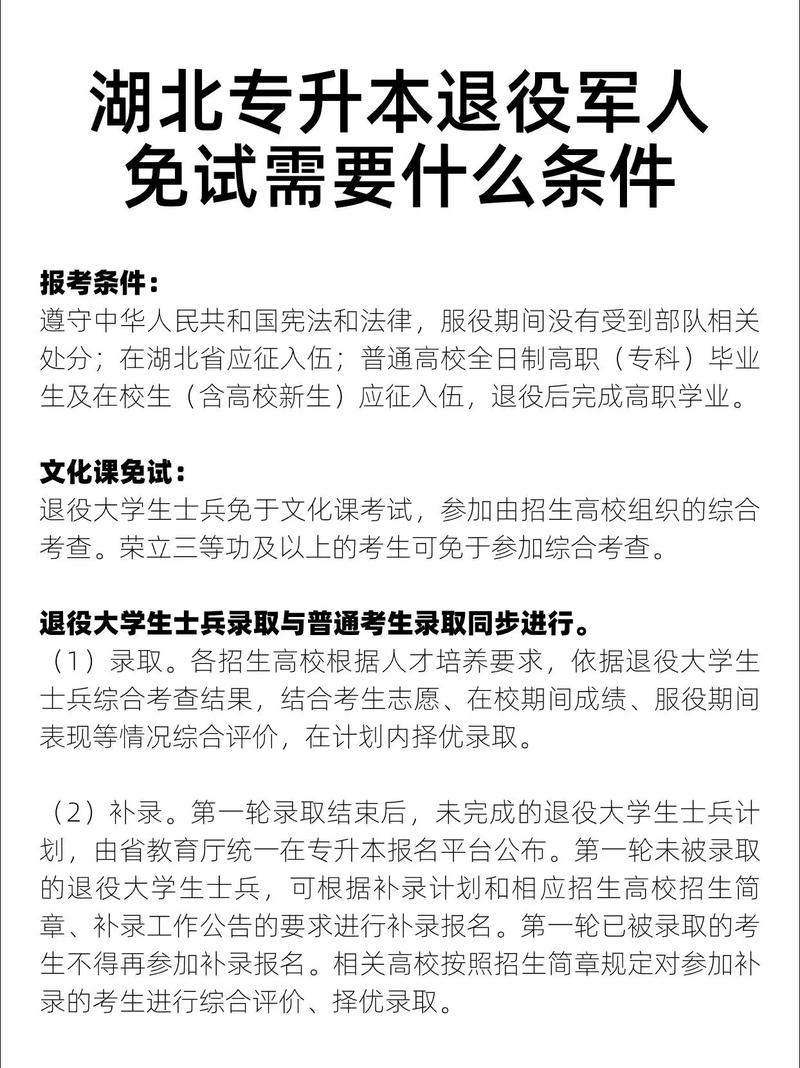 湖北专升本退役军人免试需要什么条件

报考条件：
遵守中华人民共和国宪法和法律，服役期间没有受到部队相关处分；在湖北省应征入伍；普通高校全日制高职（专科）毕业生及在校生（含高校新生）应征入伍，退役后完成高职学业。

文化课免试：
退役大学生士兵免于文化课考试，参加由招生高校组织的综合考查。荣立三等功及以上的考生可免于参加综合考查。

退役大学生士兵录取与普通考生录取同步进行。
（1）录取。各招生高校根据人才培养要求，依据退役大学生士兵综合考查结果，结合考生志愿、在校期间成绩、服役期间表现等情况综合评价，在计划内择优录取。

（2）补录。第一轮录取结束后，未完成的退役大学生士兵计划，由省教育厅统一在专升本报名平台公布。第一轮未被录取的退役大学生士兵，可根据补录计划和相应招生高校招生简章、补录工作公告的要求进行补录报名。第一轮已被录取的考生不得再参加补录报名。相关高校按照招生简章规定对参加补录的考生进行综合评价、择优录取。